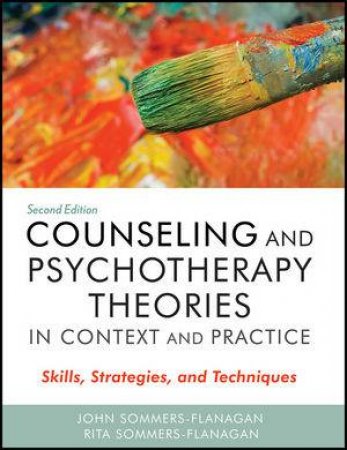 Second Edition

COUNSELING AND PSYCHOTHERAPY THEORIES IN CONTEXT AND PRACTICE

Skills, Strategies, and Techniques

JOHN SOMMERS-FLANAGAN
RITA SOMMERS-FLANAGAN